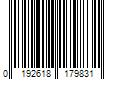 0 192618 179831